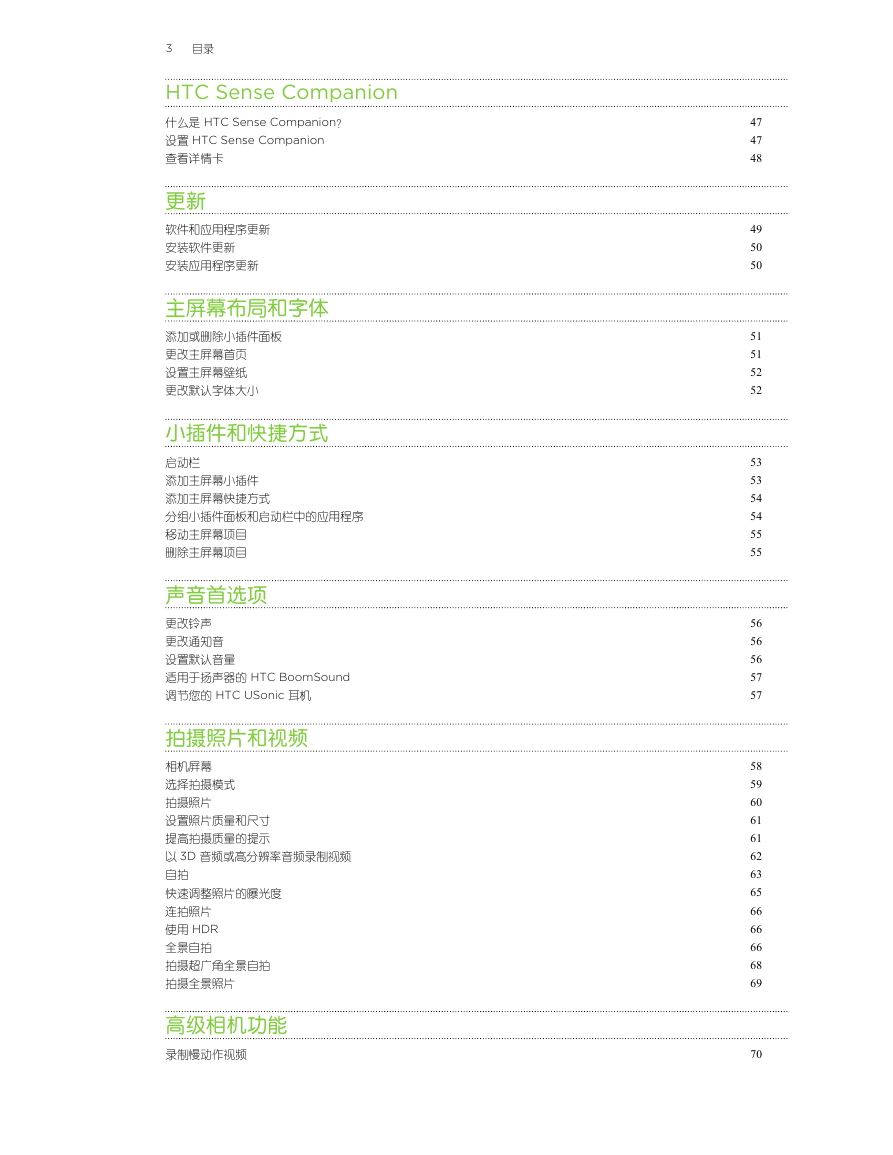 3 目录

HTC Sense Companion

什么是 HTC Sense Companion? 47
设置 HTC Sense Companion 47
查看详情卡 48

更新

软件和应用程序更新 49
安装软件更新 50
安装应用程序更新 50

主屏幕布局和字体

添加或删除小插件面板 51
更改主屏幕首页 51
设置主屏幕壁纸 52
更改默认字体大小 52

小插件和快捷方式

启动栏 53
添加主屏幕小插件 53
添加主屏幕快捷方式 54
分组小插件面板和启动栏中的应用程序 54
移动主屏幕项目 55
删除主屏幕项目 55

声音首选项

更改铃声 56
更改通知音 56
设置默认音量 56
适用于扬声器的 HTC BoomSound 57
调节您的 HTC USonic 耳机 57

拍摄照片和视频

相机屏幕 58
选择拍摄模式 59
拍摄照片 60
设置照片质量和尺寸 61
提高拍摄质量的提示 61
以 3D 音频或高分辨率音频录制视频 62
自拍 63
快速调整照片的曝光度 65
连拍照片 66
使用 HDR 66
全景自拍 66
拍摄超广角全景自拍 68
拍摄全景照片 69

高级相机功能

录制慢动作视频 70